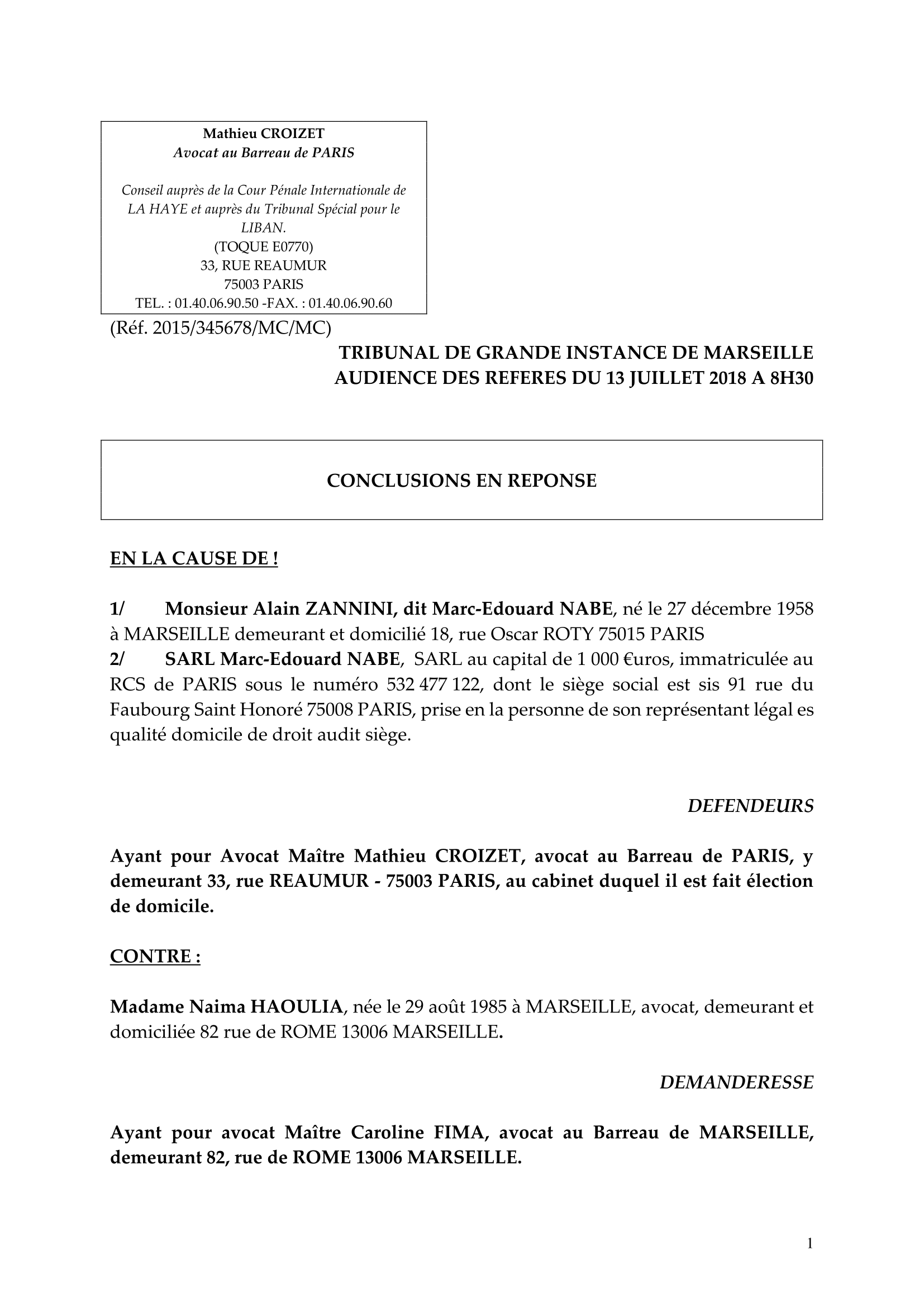 Mathieu CROIZET
Avocat au Barreau de PARIS

Conseil auprès de la Cour Pénale Internationale de LA HAYE et auprès du Tribunal Spécial pour le LIBAN.
(TOQUE E0770)
33, RUE REAUMUR
75003 PARIS
TEL. : 01.40.06.90.50 -FAX. : 01.40.06.90.60

(Réf. 2015/345678/MC/MC)

TRIBUNAL DE GRANDE INSTANCE DE MARSEILLE
AUDIENCE DES REFERES DU 13 JUILLET 2018 A 8H30

CONCLUSIONS EN REPONSE

EN LA CAUSE DE !

1/ Monsieur Alain ZANNINI, dit Marc-Edouard NABE, né le 27 décembre 1958 à MARSEILLE demeurant et domicilié 18, rue Oscar ROTY 75015 PARIS
2/ SARL Marc-Edouard NABE, SARL au capital de 1 000 €uros, immatriculée au RCS de PARIS sous le numéro 532 477 122, dont le siège social est sis 91 rue du Faubourg Saint Honoré 75008 PARIS, prise en la personne de son représentant légal es qualité domicile de droit audit siège.

DEFENDEURS

Ayant pour Avocat Maître Mathieu CROIZET, avocat au Barreau de PARIS, y demeurant 33, rue REAUMUR - 75003 PARIS, au cabinet duquel il est fait élection de domicile.

CONTRE :

Madame Naima HAOULIA, née le 29 août 1985 à MARSEILLE, avocat, demeurant et domiciliée 82 rue de ROME 13006 MARSEILLE.

DEMANDERESSE

Ayant pour avocat Maître Caroline FIMA, avocat au Barreau de MARSEILLE, demeurant 82, rue de ROME 13006 MARSEILLE.

1